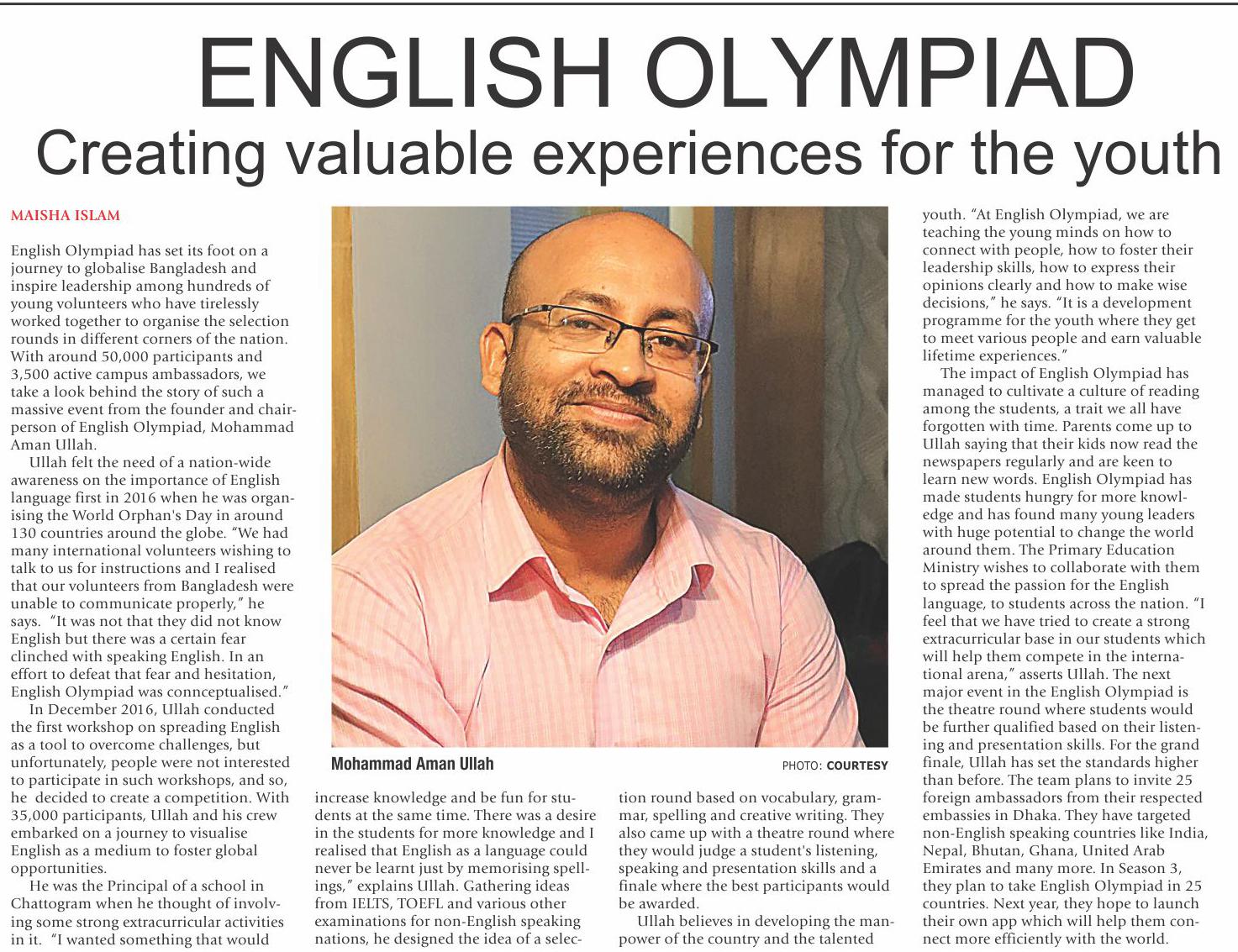 ENGLISH OLYMPIAD

Creating valuable experiences for the youth

MAISHA ISLAM

English Olympiad has set its foot on a journey to globalise Bangladesh and inspire leadership among hundreds of young volunteers who have tirelessly worked together to organise the selection rounds in different corners of the nation. With around 50,000 participants and 3,500 active campus ambassadors, we take a look behind the story of such a massive event from the founder and chairperson of English Olympiad, Mohammad Aman Ullah.

Ullah felt the need of a nation-wide awareness on the importance of English language first in 2016 when he was organising the World Orphan's Day in around 130 countries around the globe. "We had many international volunteers wishing to talk to us for instructions and I realised that our volunteers from Bangladesh were unable to communicate properly," he says. "It was not that they did not know English but there was a certain fear clinched with speaking English. In an effort to defeat that fear and hesitation, English Olympiad was connceptualised."

In December 2016, Ullah conducted the first workshop on spreading English as a tool to overcome challenges, but unfortunately, people were not interested to participate in such workshops, and so, he decided to create a competition. With 35,000 participants, Ullah and his crew embarked on a journey to visualise English as a medium to foster global opportunities.

He was the Principal of a school in Chattogram when he thought of involving some strong extracurricular activities in it. "I wanted something that would increase knowledge and be fun for students at the same time. There was a desire in the students for more knowledge and I realised that English as a language could never be learnt just by memorising spellings," explains Ullah. Gathering ideas from IELTS, TOEFL and various other examinations for non-English speaking nations, he designed the idea of a selection round based on vocabulary, grammar, spelling and creative writing. They also came up with a theatre round where they would judge a student's listening, speaking and presentation skills and a finale where the best participants would be awarded.

Ullah believes in developing the manpower of the country and the talented youth. "At English Olympiad, we are teaching the young minds on how to connect with people, how to foster their leadership skills, how to express their opinions clearly and how to make wise decisions," he says. "It is a development programme for the youth where they get to meet various people and earn valuable lifetime experiences."

The impact of English Olympiad has managed to cultivate a culture of reading among the students, a trait we all have forgotten with time. Parents come up to Ullah saying that their kids now read the newspapers regularly and are keen to learn new words. English Olympiad has made students hungry for more knowledge and has found many young leaders with huge potential to change the world around them. The Primary Education Ministry wishes to collaborate with them to spread the passion for the English language, to students across the nation. "I feel that we have tried to create a strong extracurricular base in our students which will help them compete in the international arena," asserts Ullah. The next major event in the English Olympiad is the theatre round where students would be further qualified based on their listening and presentation skills. For the grand finale, Ullah has set the standards higher than before. The team plans to invite 25 foreign ambassadors from their respected embassies in Dhaka. They have targeted non-English speaking countries like India, Nepal, Bhutan, Ghana, United Arab Emirates and many more. In Season 3, they plan to take English Olympiad in 25 countries. Next year, they hope to launch their own app which will help them connect more efficiently with the world.

Mohammad Aman Ullah

PHOTO: COURTESY